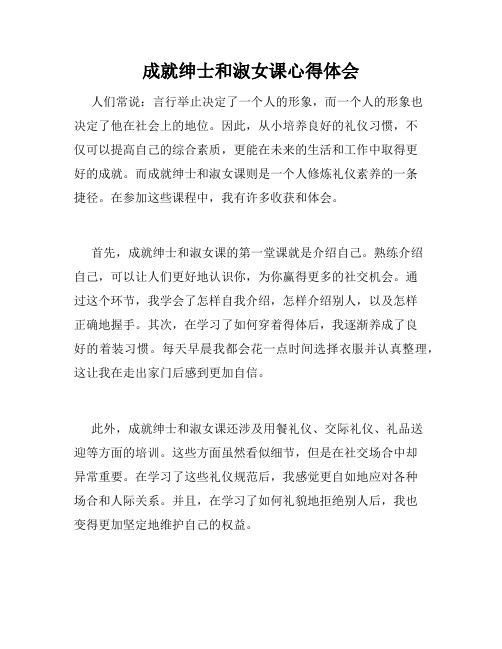 成就绅士和淑女课心得体会

人们常说：言行举止决定了一个人的形象，而一个人的形象也决定了他在社会上的地位。因此，从小培养良好的礼仪习惯，不仅可以提高自己的综合素质，更能在未来的生活和工作中取得更好的成就。而成就绅士和淑女课则是一个人修炼礼仪素养的一条捷径。在参加这些课程中，我有许多收获和体会。

首先，成就绅士和淑女课的第一堂课就是介绍自己。熟练介绍自己，可以让人们更好地认识你，为你赢得更多的社交机会。通过这个环节，我学会了怎样自我介绍，怎样介绍别人，以及怎样正确地握手。其次，在学习了如何穿着得体后，我逐渐养成了良好的着装习惯。每天早晨我都会花一点时间选择衣服并认真整理，这让我在走出家门后感到更加自信。

此外，成就绅士和淑女课还涉及用餐礼仪、交际礼仪、礼品送迎等方面的培训。这些方面虽然看似细节，但是在社交场合中却异常重要。在学习了这些礼仪规范后，我感觉更自如地应对各种场合和人际关系。并且，在学习了如何礼貌地拒绝别人后，我也变得更加坚定地维护自己的权益。